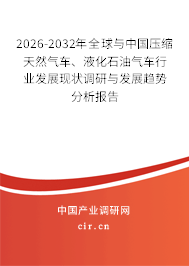 2026-2032年全球与中国压缩天然气车、液化石油气车行业发展现状调研与发展趋势分析报告

中国产业调研网

cir.cn